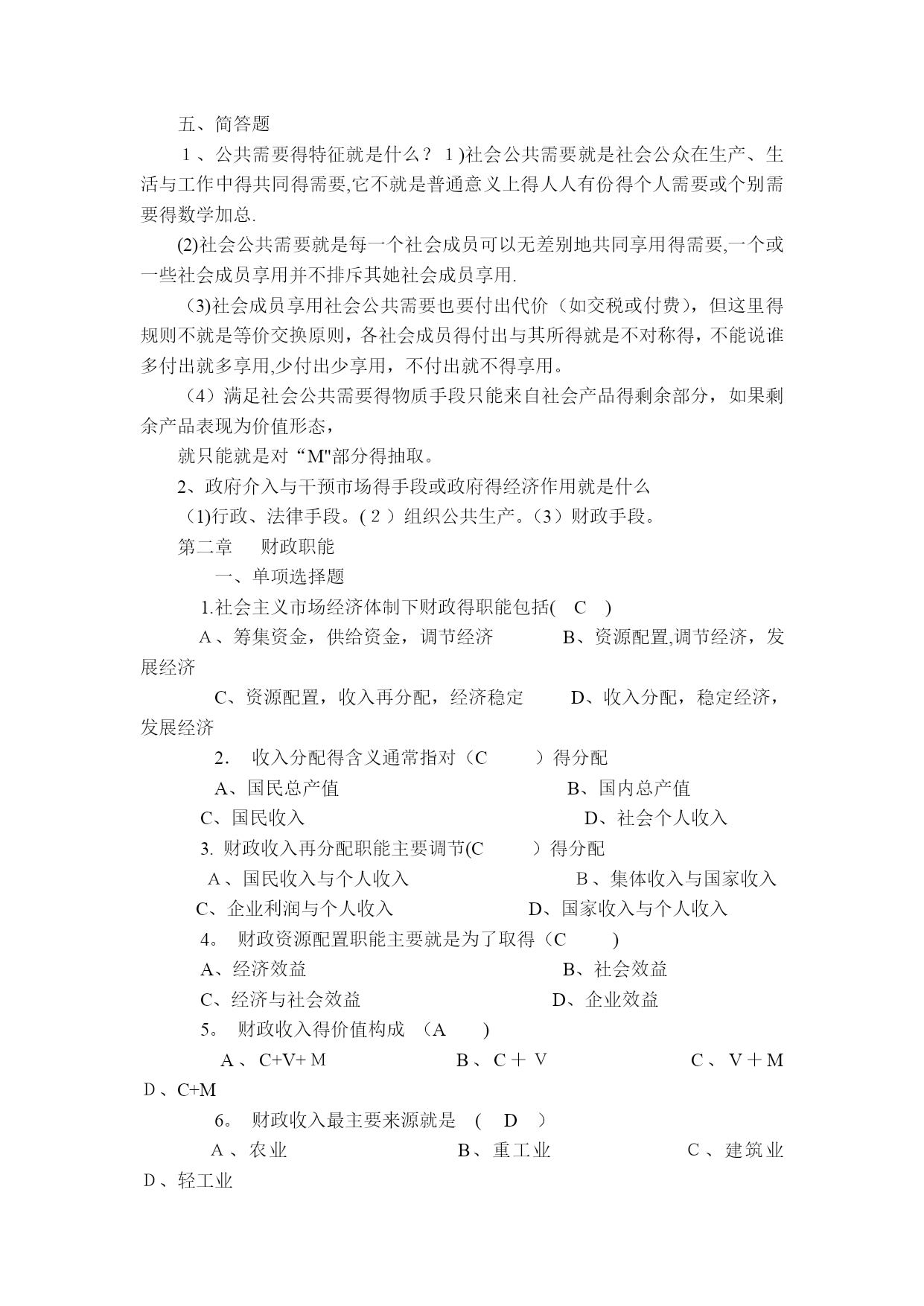 五、简答题

1、公共需要得特征就是什么？1)社会公共需要就是社会公众在生产、生活与工作中得共同得需要,它不就是普通意义上得人人有份得个人需要或个别需要得数学加总.

(2)社会公共需要就是每一个社会成员可以无差别地共同享用得需要,一个或一些社会成员享用并不排斥其她社会成员享用.

(3)社会成员享用社会公共需要也要付出代价（如交税或付费），但这里得规则不就是等价交换原则，各社会成员得付出与其所得就是不对称得，不能说谁多付出就多享用,少付出少享用，不付出就不得享用。

（4）满足社会公共需要得物质手段只能来自社会产品得剩余部分，如果剩余产品表现为价值形态，

就只能就是对“M"部分得抽取。

2、政府介入与干预市场得手段或政府得经济作用就是什么

(1)行政、法律手段。(2）组织公共生产。(3）财政手段。

第二章　财政职能

一、单项选择题

1.社会主义市场经济体制下财政得职能包括(　C　)

A、筹集资金，供给资金，调节经济　　B、资源配置,调节经济，发展经济

C、资源配置，收入再分配，经济稳定　　D、收入分配，稳定经济，发展经济

2.　收入分配得含义通常指对（C　　）得分配

A、国民总产值　　B、国内总产值

C、国民收入　　D、社会个人收入

3. 财政收入再分配职能主要调节(C　　）得分配

A、国民收入与个人收入　　B、集体收入与国家收入

C、企业利润与个人收入　　D、国家收入与个人收入

4。 财政资源配置职能主要就是为了取得（C　　)

A、经济效益　　B、社会效益

C、经济与社会效益　　D、企业效益

5。 财政收入得价值构成　（A　　)

A、C+V+M　　B、C＋V　　C、V＋M　　D、C+M

6。 财政收入最主要来源就是　(　D　)

A、农业　　B、重工业　　C、建筑业　　D、轻工业